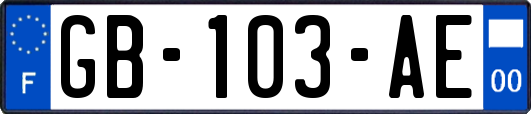 F
GB-103-AE
00